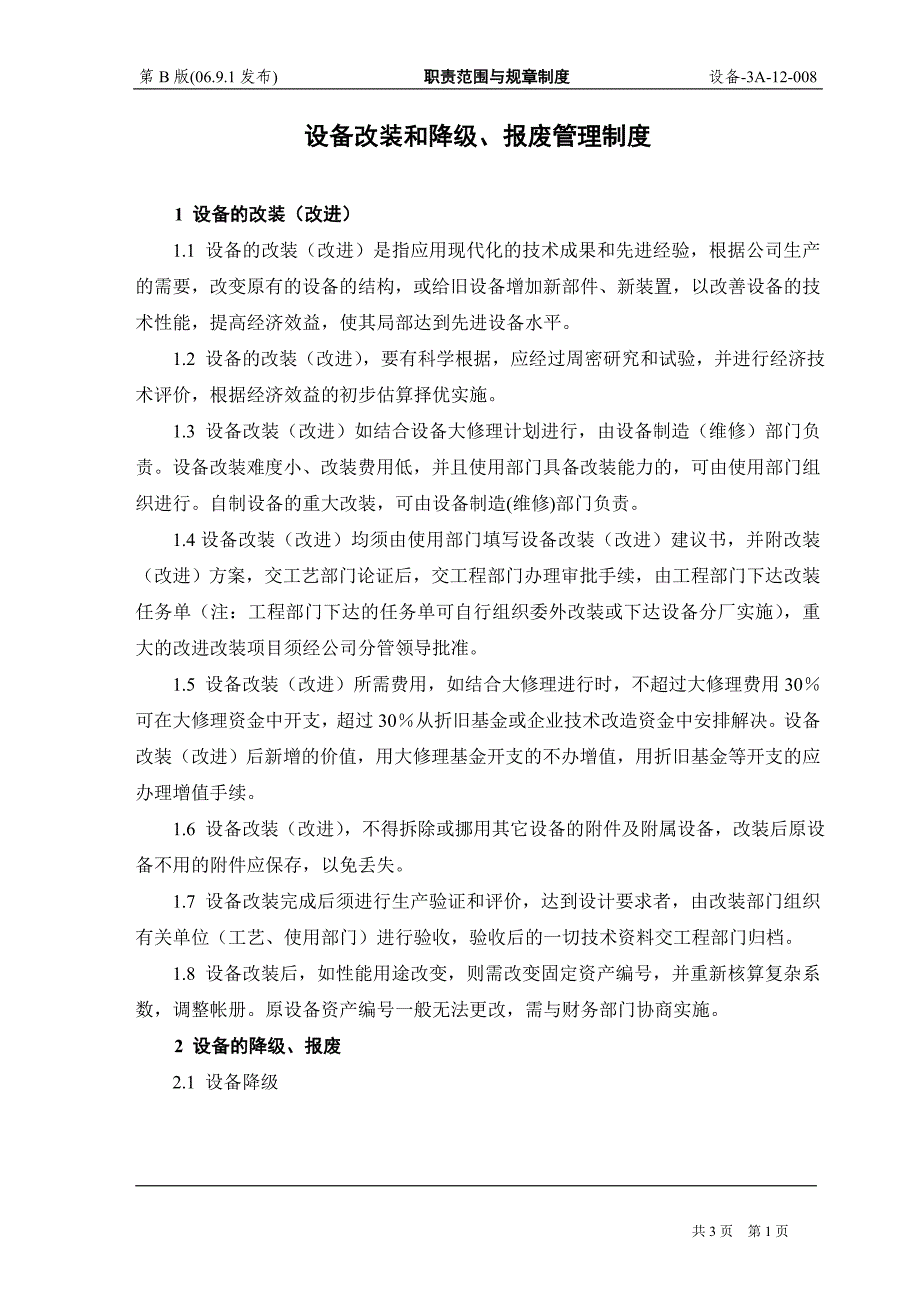 第 B 版(06.9.1 发布)　　职责范围与规章制度　　设备-3A-12-008

设备改装和降级、报废管理制度

1 设备的改装（改进）

1.1 设备的改装（改进）是指应用现代化的技术成果和先进经验，根据公司生产的需要，改变原有的设备的结构，或给旧设备增加新部件、新装置，以改善设备的技术性能，提高经济效益，使其局部达到先进设备水平。

1.2 设备的改装（改进），要有科学根据，应经过周密研究和试验，并进行经济技术评价，根据经济效益的初步估算择优实施。

1.3 设备改装（改进）如结合设备大修理计划进行，由设备制造（维修）部门负责。设备改装难度小、改装费用低，并且使用部门具备改装能力的，可由使用部门组织进行。自制设备的重大改装，可由设备制造(维修)部门负责。

1.4 设备改装（改进）均须由使用部门填写设备改装（改进）建议书，并附改装（改进）方案，交工艺部门论证后，交工程部门办理审批手续，由工程部门下达改装任务单（注：工程部门下达的任务单可自行组织委外改装或下达设备分厂实施），重大的改进改装项目须经公司分管领导批准。

1.5 设备改装（改进）所需费用，如结合大修理进行时，不超过大修理费用 30％可在大修理资金中开支，超过 30％从折旧基金或企业技术改造资金中安排解决。设备改装（改进）后新增的价值，用大修理基金开支的不办增值，用折旧基金等开支的应办理增值手续。

1.6 设备改装（改进），不得拆除或挪用其它设备的附件及附属设备，改装后原设备不用的附件应保存，以免丢失。

1.7 设备改装完成后须进行生产验证和评价，达到设计要求者，由改装部门组织有关单位（工艺、使用部门）进行验收，验收后的一切技术资料交工程部门归档。

1.8 设备改装后，如性能用途改变，则需改变固定资产编号，并重新核算复杂系数，调整帐册。原设备资产编号一般无法更改，需与财务部门协商实施。

2 设备的降级、报废

2.1 设备降级

共 3 页　第 1 页